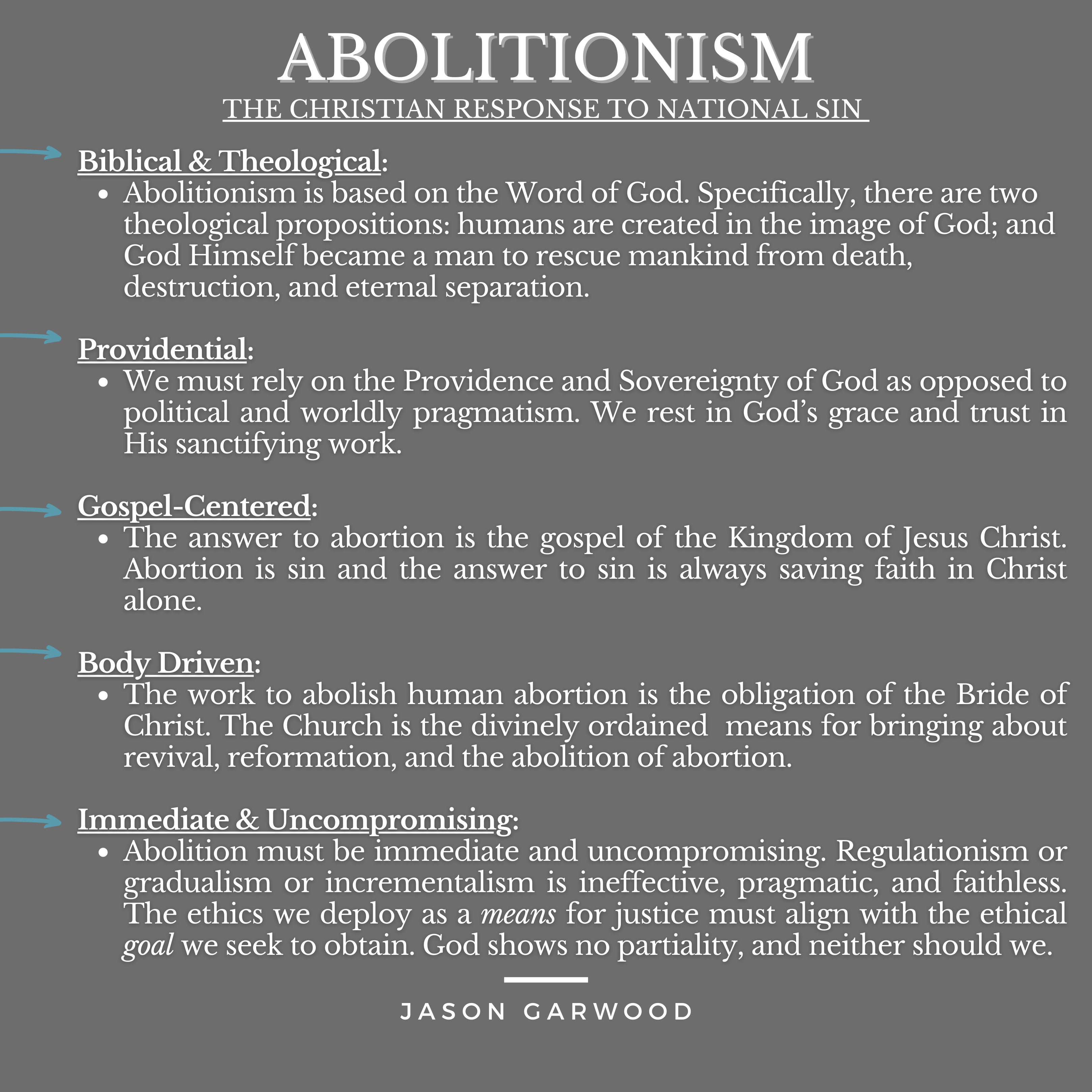 ABOLITIONISM
THE CHRISTIAN RESPONSE TO NATIONAL SIN

Biblical & Theological:
• Abolitionism is based on the Word of God. Specifically, there are two theological propositions: humans are created in the image of God; and God Himself became a man to rescue mankind from death, destruction, and eternal separation.

Providential:
• We must rely on the Providence and Sovereignty of God as opposed to political and worldly pragmatism. We rest in God's grace and trust in His sanctifying work.

Gospel-Centered:
• The answer to abortion is the gospel of the Kingdom of Jesus Christ. Abortion is sin and the answer to sin is always saving faith in Christ alone.

Body Driven:
• The work to abolish human abortion is the obligation of the Bride of Christ. The Church is the divinely ordained means for bringing about revival, reformation, and the abolition of abortion.

Immediate & Uncompromising:
• Abolition must be immediate and uncompromising. Regulationism or gradualism or incrementalism is ineffective, pragmatic, and faithless. The ethics we deploy as a means for justice must align with the ethical goal we seek to obtain. God shows no partiality, and neither should we.

JASON GARWOOD